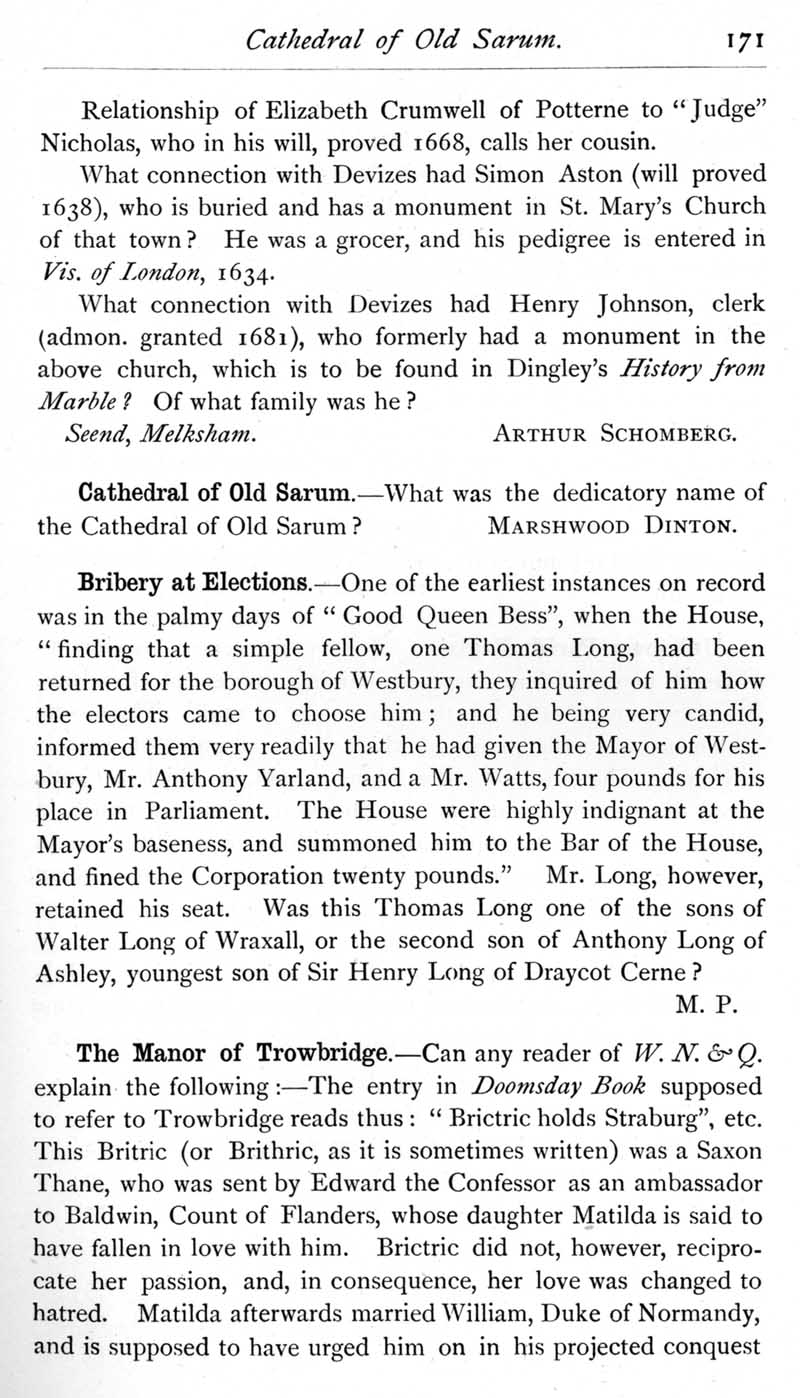 Cathedral of Old Sarum. 171

Relationship of Elizabeth Crumwell of Potterne to "Judge" Nicholas, who in his will, proved 1668, calls her cousin.

What connection with Devizes had Simon Aston (will proved 1638), who is buried and has a monument in St. Mary's Church of that town? He was a grocer, and his pedigree is entered in Vis. of London, 1634.

What connection with Devizes had Henry Johnson, clerk (admon. granted 1681), who formerly had a monument in the above church, which is to be found in Dingley's History from Marble? Of what family was he?

Seend, Melksham. ARTHUR SCHOMBERG.

Cathedral of Old Sarum.—What was the dedicatory name of the Cathedral of Old Sarum? MARSHWOOD DINTON.

Bribery at Elections.—One of the earliest instances on record was in the palmy days of "Good Queen Bess", when the House, "finding that a simple fellow, one Thomas Long, had been returned for the borough of Westbury, they inquired of him how the electors came to choose him; and he being very candid, informed them very readily that he had given the Mayor of Westbury, Mr. Anthony Yarland, and a Mr. Watts, four pounds for his place in Parliament. The House were highly indignant at the Mayor's baseness, and summoned him to the Bar of the House, and fined the Corporation twenty pounds." Mr. Long, however, retained his seat. Was this Thomas Long one of the sons of Walter Long of Wraxall, or the second son of Anthony Long of Ashley, youngest son of Sir Henry Long of Draycot Cerne?

M. P.

The Manor of Trowbridge.—Can any reader of W. N. & Q. explain the following:—The entry in Doomsday Book supposed to refer to Trowbridge reads thus: "Brictric holds Straburg", etc. This Britric (or Brithric, as it is sometimes written) was a Saxon Thane, who was sent by Edward the Confessor as an ambassador to Baldwin, Count of Flanders, whose daughter Matilda is said to have fallen in love with him. Brictric did not, however, reciprocate her passion, and, in consequence, her love was changed to hatred. Matilda afterwards married William, Duke of Normandy, and is supposed to have urged him on in his projected conquest